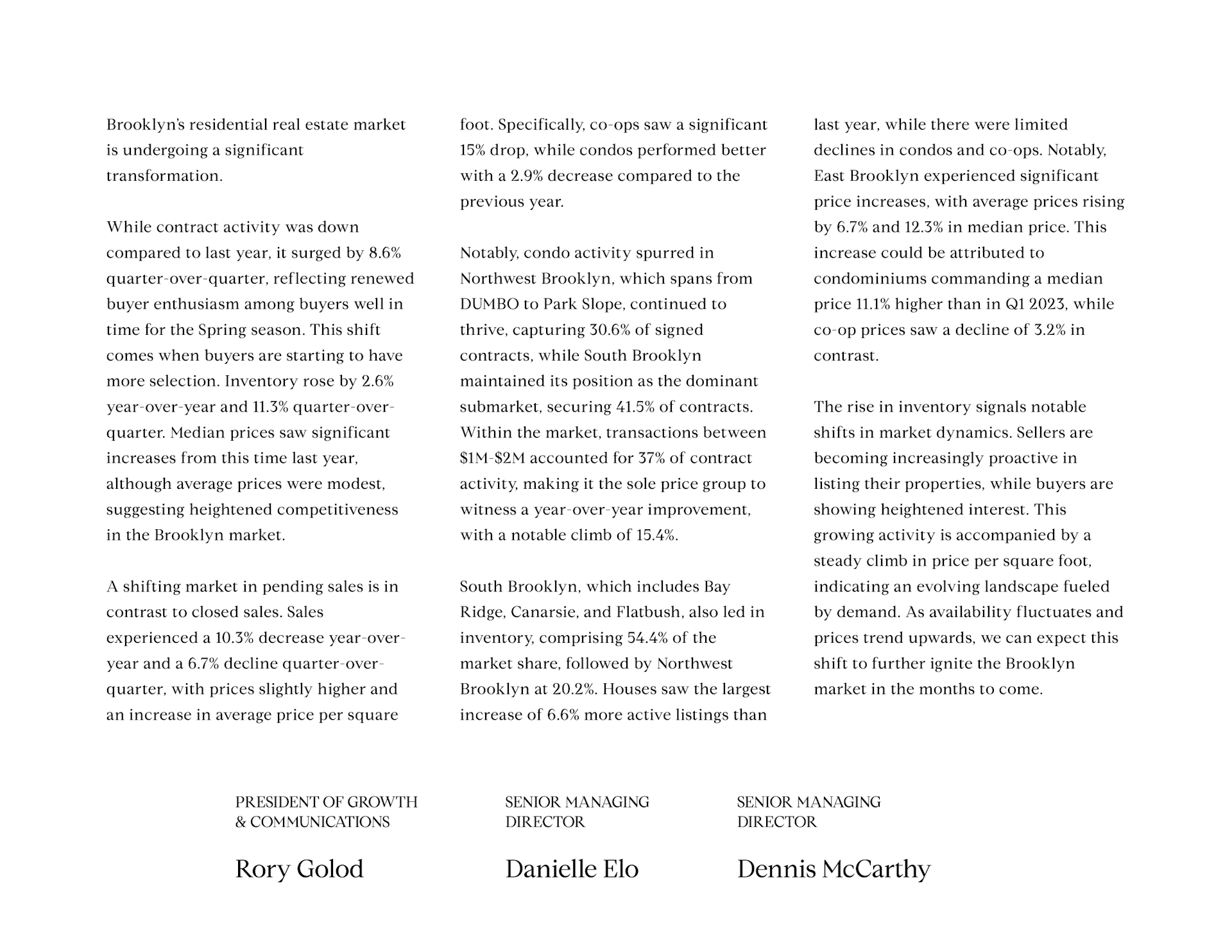 Brooklyn's residential real estate market is undergoing a significant transformation.

While contract activity was down compared to last year, it surged by 8.6% quarter-over-quarter, reflecting renewed buyer enthusiasm among buyers well in time for the Spring season. This shift comes when buyers are starting to have more selection. Inventory rose by 2.6% year-over-year and 11.3% quarter-over-quarter. Median prices saw significant increases from this time last year, although average prices were modest, suggesting heightened competitiveness in the Brooklyn market.

A shifting market in pending sales is in contrast to closed sales. Sales experienced a 10.3% decrease year-over-year and a 6.7% decline quarter-over-quarter, with prices slightly higher and an increase in average price per square foot. Specifically, co-ops saw a significant 15% drop, while condos performed better with a 2.9% decrease compared to the previous year.

Notably, condo activity spurred in Northwest Brooklyn, which spans from DUMBO to Park Slope, continued to thrive, capturing 30.6% of signed contracts, while South Brooklyn maintained its position as the dominant submarket, securing 41.5% of contracts. Within the market, transactions between \$1M-\$2M accounted for 37% of contract activity, making it the sole price group to witness a year-over-year improvement, with a notable climb of 15.4%.

South Brooklyn, which includes Bay Ridge, Canarsie, and Flatbush, also led in inventory, comprising 54.4% of the market share, followed by Northwest Brooklyn at 20.2%. Houses saw the largest increase of 6.6% more active listings than last year, while there were limited declines in condos and co-ops. Notably, East Brooklyn experienced significant price increases, with average prices rising by 6.7% and 12.3% in median price. This increase could be attributed to condominiums commanding a median price 11.1% higher than in Q1 2023, while co-op prices saw a decline of 3.2% in contrast.

The rise in inventory signals notable shifts in market dynamics. Sellers are becoming increasingly proactive in listing their properties, while buyers are showing heightened interest. This growing activity is accompanied by a steady climb in price per square foot, indicating an evolving landscape fueled by demand. As availability fluctuates and prices trend upwards, we can expect this shift to further ignite the Brooklyn market in the months to come.

PRESIDENT OF GROWTH & COMMUNICATIONS

Rory Golod

SENIOR MANAGING DIRECTOR

Danielle Elo

SENIOR MANAGING DIRECTOR

Dennis McCarthy